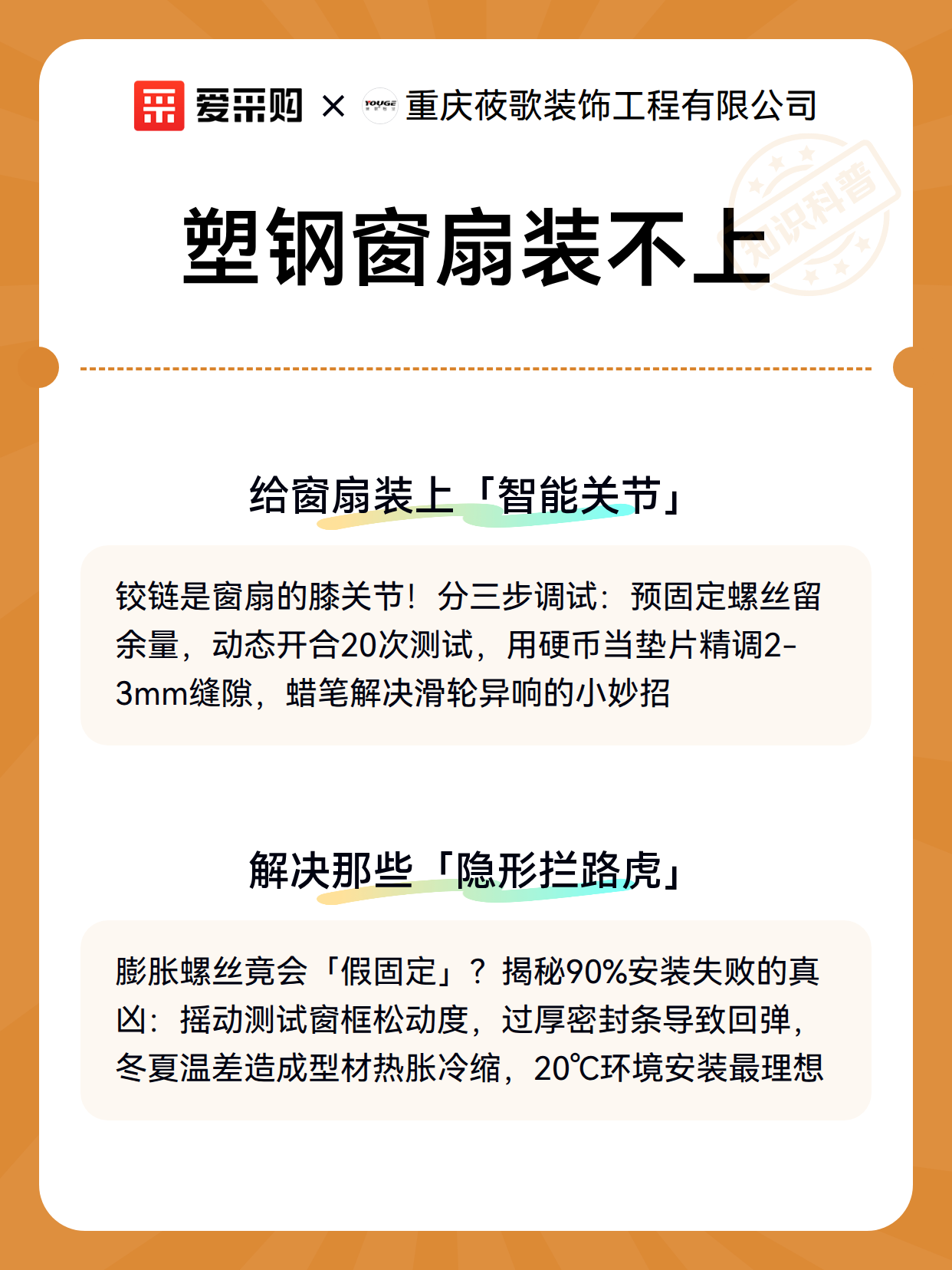 爱采购 × YOUGE 重庆莜歌装饰工程有限公司

知识科普

塑钢窗扇装不上

给窗扇装上「智能关节」

铰链是窗扇的膝关节！分三步调试：预固定螺丝留余量，动态开合20次测试，用硬币当垫片精调2-3mm缝隙，蜡笔解决滑轮异响的小妙招

解决那些「隐形拦路虎」

膨胀螺丝竟会「假固定」？揭秘90%安装失败的真凶：摇动测试窗框松动度，过厚密封条导致回弹，冬夏温差造成型材热胀冷缩，20℃环境安装最理想